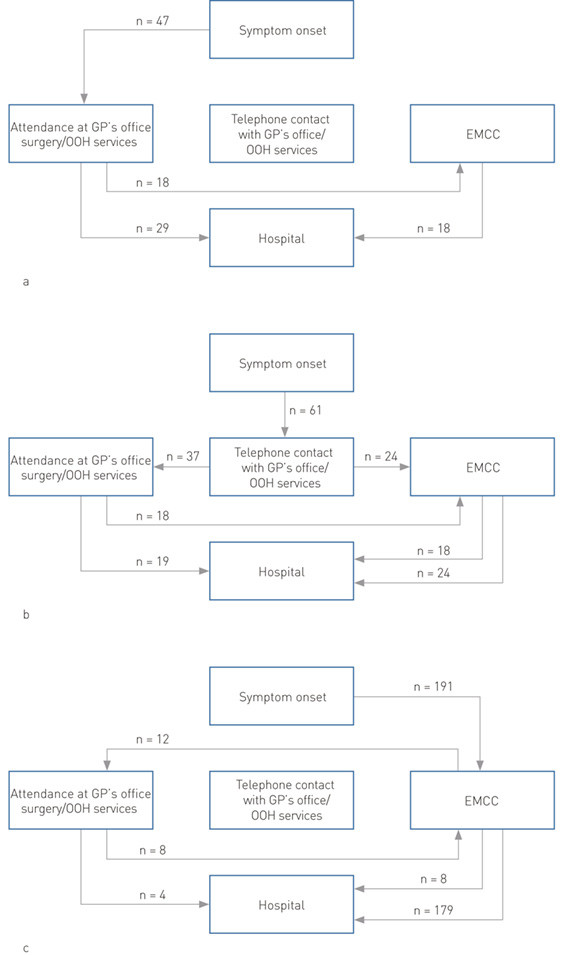 n = 47

Symptom onset

Attendance at GP's office surgery/OOH services

Telephone contact with GP's office/ OOH services

EMCC

n = 18

n = 29

Hospital

n = 18

a

Symptom onset

n = 61

Attendance at GP's office surgery/OOH services

n = 37

Telephone contact with GP's office/ OOH services

n = 24

EMCC

n = 18

n = 19

Hospital

n = 18

n = 24

b

Symptom onset

n = 191

n = 12

Attendance at GP's office surgery/OOH services

Telephone contact with GP's office/ OOH services

EMCC

n = 8

n = 4

Hospital

n = 8

n = 179

c